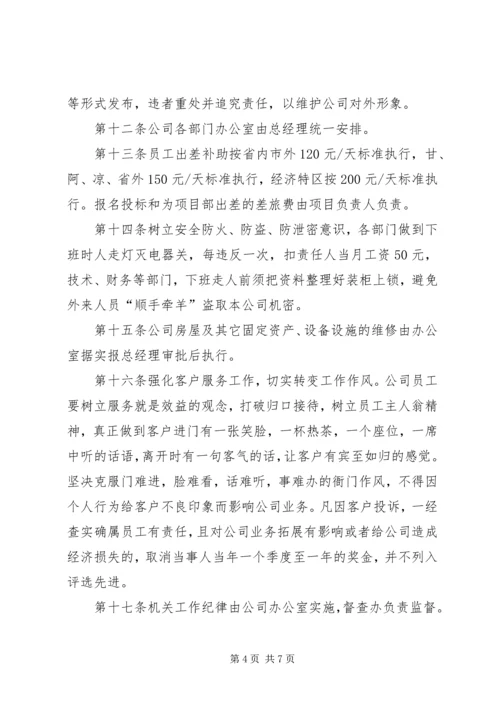 等形式发布，违者重处并追究责任，以维护公司对外形象。

第十二条公司各部门办公室由总经理统一安排。

第十三条员工出差补助按省内市外120元/天标准执行，甘、阿、凉、省外150元/天标准执行，经济特区按200元/天标准执行。报名投标和为项目部出差的差旅费由项目负责人负责。

第十四条树立安全防火、防盗、防泄密意识，各部门做到下班时人走灯灭电器关，每违反一次，扣责任人当月工资50元，技术、财务等部门，下班走人前须把资料整理好装柜上锁，避免外来人员“顺手牵羊”盗取本公司机密。

第十五条公司房屋及其它固定资产、设备设施的维修由办公室据实报总经理审批后执行。

第十六条强化客户服务工作，切实转变工作作风。公司员工要树立服务就是效益的观念，打破归口接待，树立员工主人翁精神，真正做到客户进门有一张笑脸，一杯热茶，一个座位，一席中听的话语，离开时有一句客气的话，让客户有宾至如归的感觉。坚决克服门难进，脸难看，话难听，事难办的衙门作风，不得因个人行为给客户不良印象而影响公司业务。凡因客户投诉，一经查实确属员工有责任，且对公司业务拓展有影响或者给公司造成经济损失的，取消当事人当年一个季度至一年的奖金，并不列入评选先进。

第十七条机关工作纪律由公司办公室实施，督查办负责监督。

第4页 共7页